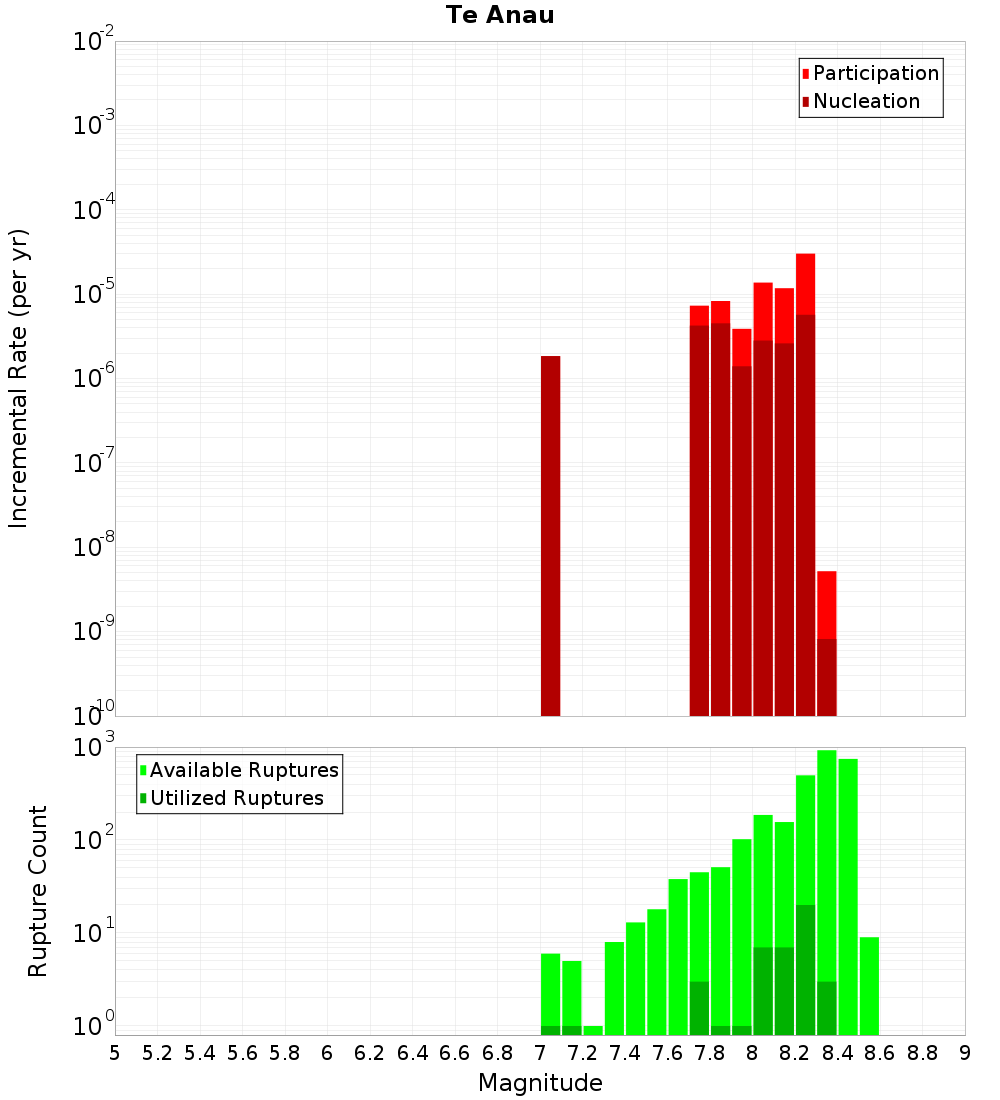 Te Anau

Participation
Nucleation

Incremental Rate (per yr)

$10^{-2}$
$10^{-3}$
$10^{-4}$
$10^{-5}$
$10^{-6}$
$10^{-7}$
$10^{-8}$
$10^{-9}$
$10^{-10}$

Available Ruptures
Utilized Ruptures

Rupture Count

$10^{3}$
$10^{2}$
$10^{1}$
$10^{0}$

5 5.2 5.4 5.6 5.8 6 6.2 6.4 6.6 6.8 7 7.2 7.4 7.6 7.8 8 8.2 8.4 8.6 8.8 9

Magnitude